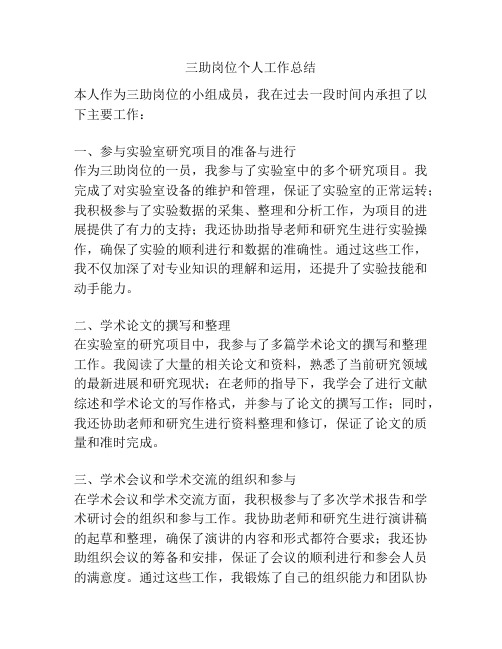 三助岗位个人工作总结

本人作为三助岗位的小组成员，我在过去一段时间内承担了以下主要工作：

一、参与实验室研究项目的准备与进行
作为三助岗位的一员，我参与了实验室中的多个研究项目。我完成了对实验室设备的维护和管理，保证了实验室的正常运转；我积极参与了实验数据的采集、整理和分析工作，为项目的进展提供了有力的支持；我还协助指导老师和研究生进行实验操作，确保了实验的顺利进行和数据的准确性。通过这些工作，我不仅加深了对专业知识的理解和运用，还提升了实验技能和动手能力。

二、学术论文的撰写和整理
在实验室的研究项目中，我参与了多篇学术论文的撰写和整理工作。我阅读了大量的相关论文和资料，熟悉了当前研究领域的最新进展和研究现状；在老师的指导下，我学会了进行文献综述和学术论文的写作格式，并参与了论文的撰写工作；同时，我还协助老师和研究生进行资料整理和修订，保证了论文的质量和准时完成。

三、学术会议和学术交流的组织和参与
在学术会议和学术交流方面，我积极参与了多次学术报告和学术研讨会的组织和参与工作。我协助老师和研究生进行演讲稿的起草和整理，确保了演讲的内容和形式都符合要求；我还协助组织会议的筹备和安排，保证了会议的顺利进行和参会人员的满意度。通过这些工作，我锻炼了自己的组织能力和团队协